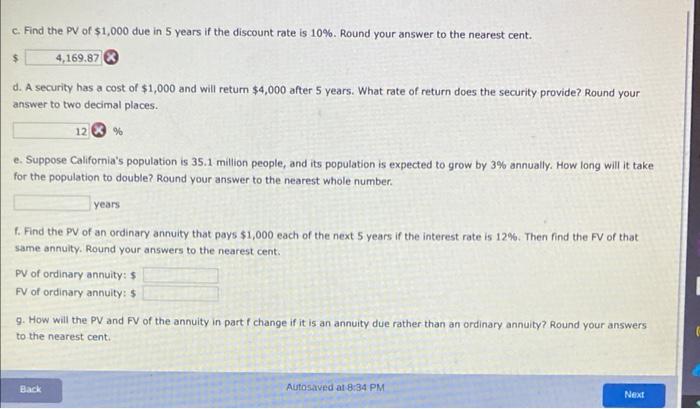 c. Find the PV of \$1,000 due in 5 years if the discount rate is 10%. Round your answer to the nearest cent.

\$ 4,169.87

d. A security has a cost of \$1,000 and will return \$4,000 after 5 years. What rate of return does the security provide? Round your answer to two decimal places.

12 %

e. Suppose California's population is 35.1 million people, and its population is expected to grow by 3% annually. How long will it take for the population to double? Round your answer to the nearest whole number.

years

f. Find the PV of an ordinary annuity that pays \$1,000 each of the next 5 years if the interest rate is 12%. Then find the FV of that same annuity. Round your answers to the nearest cent.

PV of ordinary annuity: \$
FV of ordinary annuity: \$

g. How will the PV and FV of the annuity in part f change if it is an annuity due rather than an ordinary annuity? Round your answers to the nearest cent.

Back

Autosaved at 8:34 PM

Next